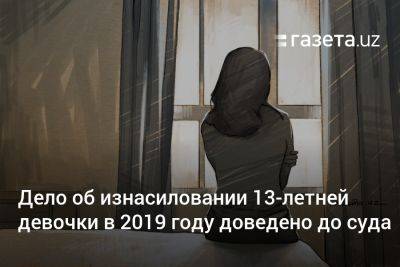 газета.uz

Дело об изнасиловании 13-летней девочки в 2019 году доведено до суда